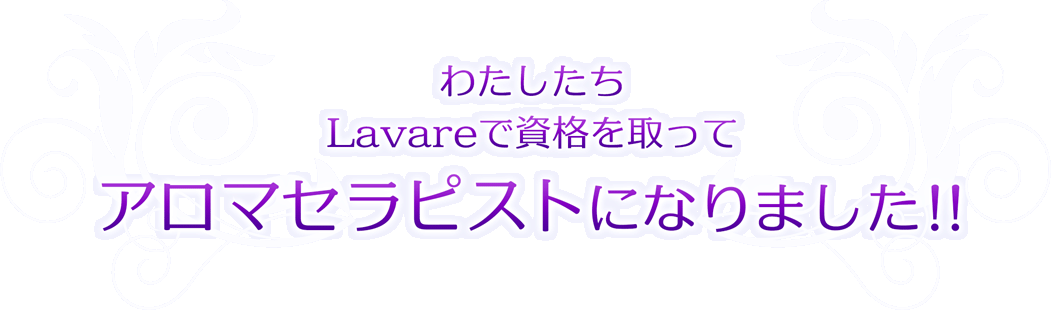 わたしたち
Lavareで資格を取って
アロマセラピストになりました!!